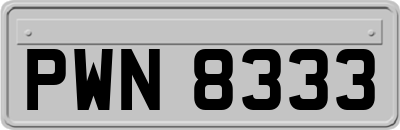 PWN 8333